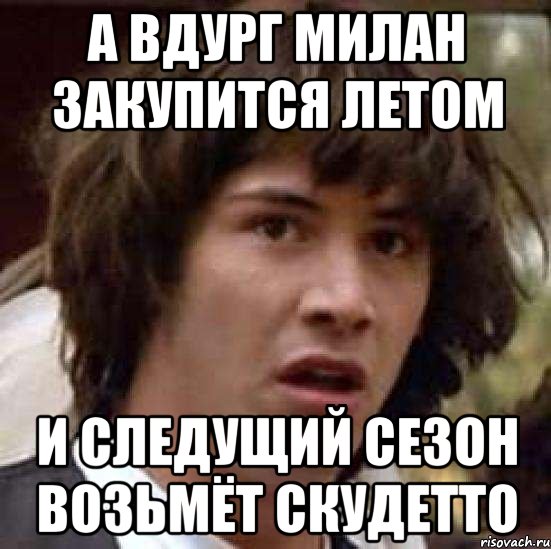 А ВДУРГ МИЛАН ЗАКУПИТСЯ ЛЕТОМ

И СЛЕДУЩИЙ СЕЗОН ВОЗЬМЁТ СКУДЕТТО

risovach.ru